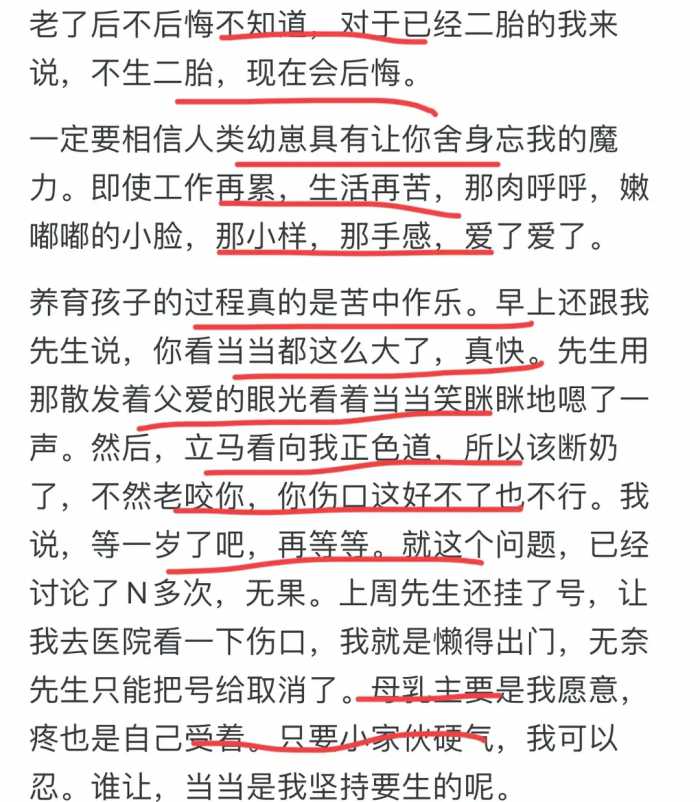 老了后不后悔不知道，对于已经二胎的我来说，不生二胎，现在会后悔。

一定要相信人类幼崽具有让你舍身忘我的魔力。即使工作再累，生活再苦，那肉呼呼，嫩嘟嘟的小脸，那小样，那手感，爱了爱了。

养育孩子的过程真的是苦中作乐。早上还跟我先生说，你看当当都这么大了，真快。先生用那散发着父爱的眼光看着当当笑眯眯地嗯了一声。然后，立马看向我正色道，所以该断奶了，不然老咬你，你伤口这好不了也不行。我说，等一岁了吧，再等等。就这个问题，已经讨论了N多次，无果。上周先生还挂了号，让我去医院看一下伤口，我就是懒得出门，无奈先生只能把号给取消了。母乳主要是我愿意，疼也是自己受着。只要小家伙硬气，我可以忍。谁让，当当是我坚持要生的呢。